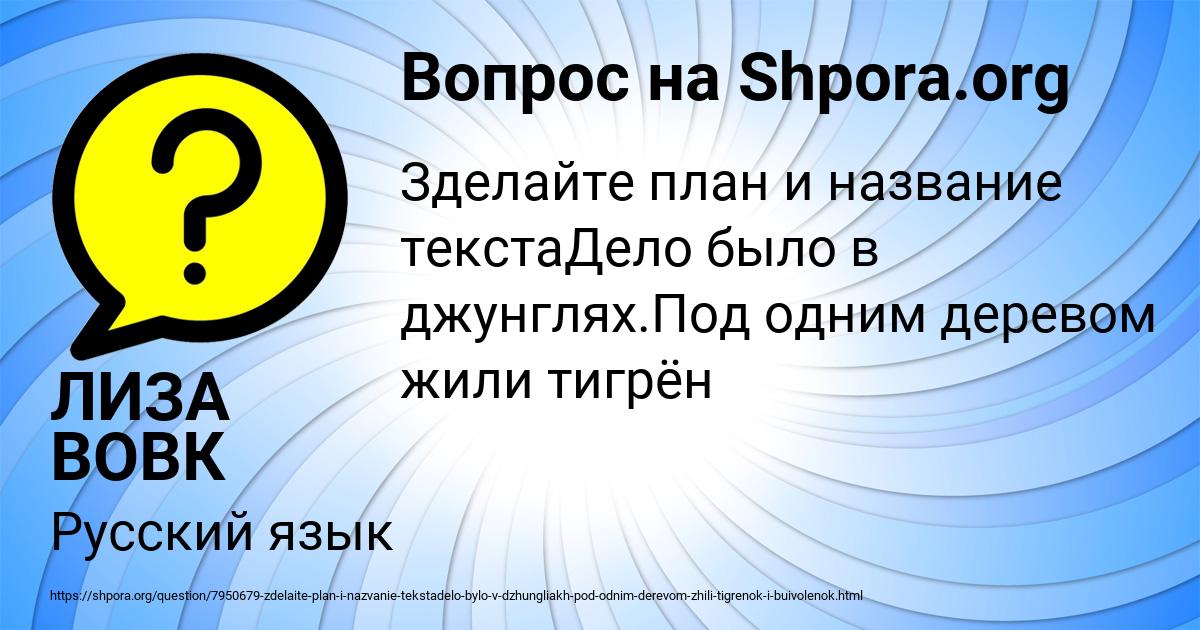 Вопрос на Shpora.org

Зделайте план и название текстаДело было в джунглях.Под одним деревом жили тигрён

ЛИЗА ВОВК

Русский язык

https://shpora.org/question/7950679-zdelaite-plan-i-nazvanie-tekstadelo-bylo-v-dzhungliakh-pod-odnim-derevom-zhili-tigrenok-i-buivolenok.html